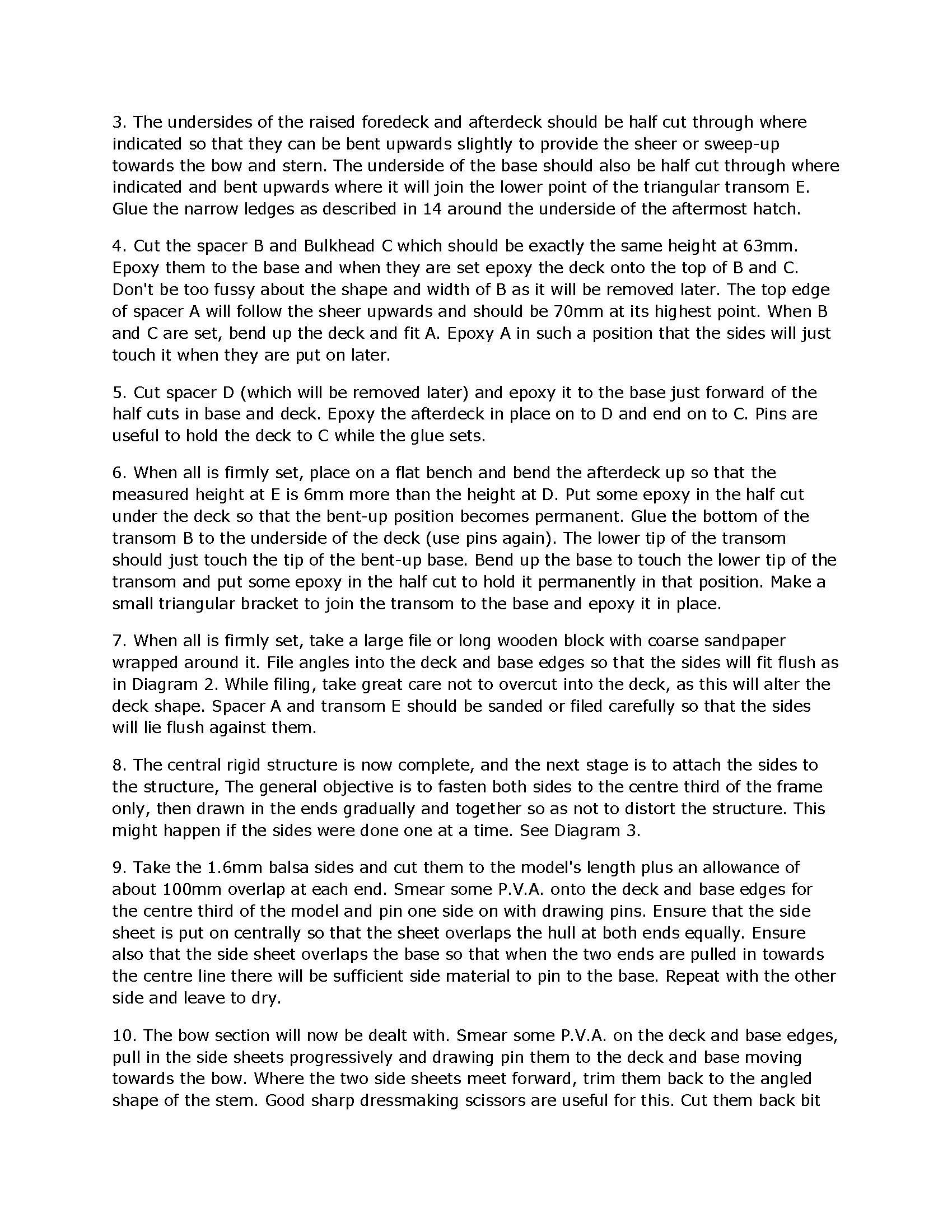 3. The undersides of the raised foredeck and afterdeck should be half cut through where indicated so that they can be bent upwards slightly to provide the sheer or sweep-up towards the bow and stern. The underside of the base should also be half cut through where indicated and bent upwards where it will join the lower point of the triangular transom E. Glue the narrow ledges as described in 14 around the underside of the aftermost hatch.

4. Cut the spacer B and Bulkhead C which should be exactly the same height at 63mm. Epoxy them to the base and when they are set epoxy the deck onto the top of B and C. Don't be too fussy about the shape and width of B as it will be removed later. The top edge of spacer A will follow the sheer upwards and should be 70mm at its highest point. When B and C are set, bend up the deck and fit A. Epoxy A in such a position that the sides will just touch it when they are put on later.

5. Cut spacer D (which will be removed later) and epoxy it to the base just forward of the half cuts in base and deck. Epoxy the afterdeck in place on to D and end on to C. Pins are useful to hold the deck to C while the glue sets.

6. When all is firmly set, place on a flat bench and bend the afterdeck up so that the measured height at E is 6mm more than the height at D. Put some epoxy in the half cut under the deck so that the bent-up position becomes permanent. Glue the bottom of the transom B to the underside of the deck (use pins again). The lower tip of the transom should just touch the tip of the bent-up base. Bend up the base to touch the lower tip of the transom and put some epoxy in the half cut to hold it permanently in that position. Make a small triangular bracket to join the transom to the base and epoxy it in place.

7. When all is firmly set, take a large file or long wooden block with coarse sandpaper wrapped around it. File angles into the deck and base edges so that the sides will fit flush as in Diagram 2. While filing, take great care not to overcut into the deck, as this will alter the deck shape. Spacer A and transom E should be sanded or filed carefully so that the sides will lie flush against them.

8. The central rigid structure is now complete, and the next stage is to attach the sides to the structure, The general objective is to fasten both sides to the centre third of the frame only, then drawn in the ends gradually and together so as not to distort the structure. This might happen if the sides were done one at a time. See Diagram 3.

9. Take the 1.6mm balsa sides and cut them to the model's length plus an allowance of about 100mm overlap at each end. Smear some P.V.A. onto the deck and base edges for the centre third of the model and pin one side on with drawing pins. Ensure that the side sheet is put on centrally so that the sheet overlaps the hull at both ends equally. Ensure also that the side sheet overlaps the base so that when the two ends are pulled in towards the centre line there will be sufficient side material to pin to the base. Repeat with the other side and leave to dry.

10. The bow section will now be dealt with. Smear some P.V.A. on the deck and base edges, pull in the side sheets progressively and drawing pin them to the deck and base moving towards the bow. Where the two side sheets meet forward, trim them back to the angled shape of the stem. Good sharp dressmaking scissors are useful for this. Cut them back bit